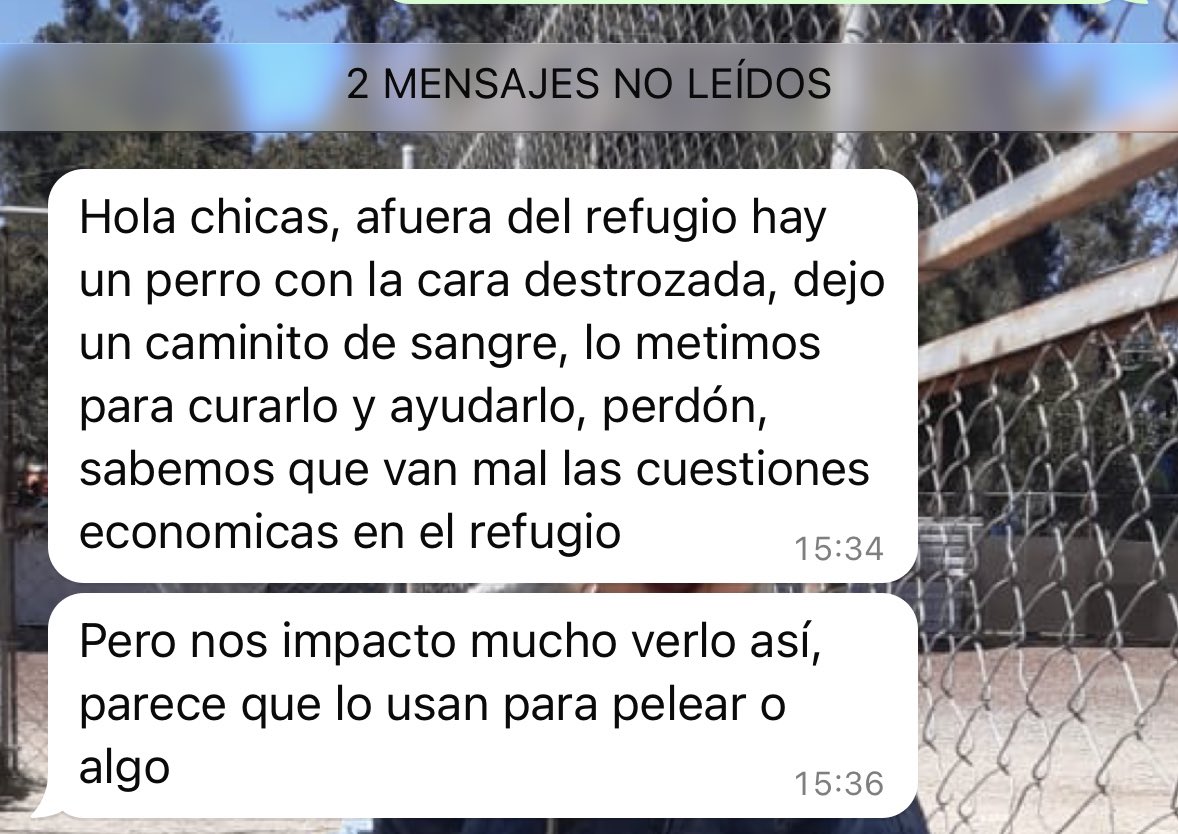 2 MENSAJES NO LEÍDOS

Hola chicas, afuera del refugio hay un perro con la cara destrozada, dejo un caminito de sangre, lo metimos para curarlo y ayudarlo, perdón, sabemos que van mal las cuestiones economicas en el refugio 15:34

Pero nos impacto mucho verlo así, parece que lo usan para pelear o algo 15:36